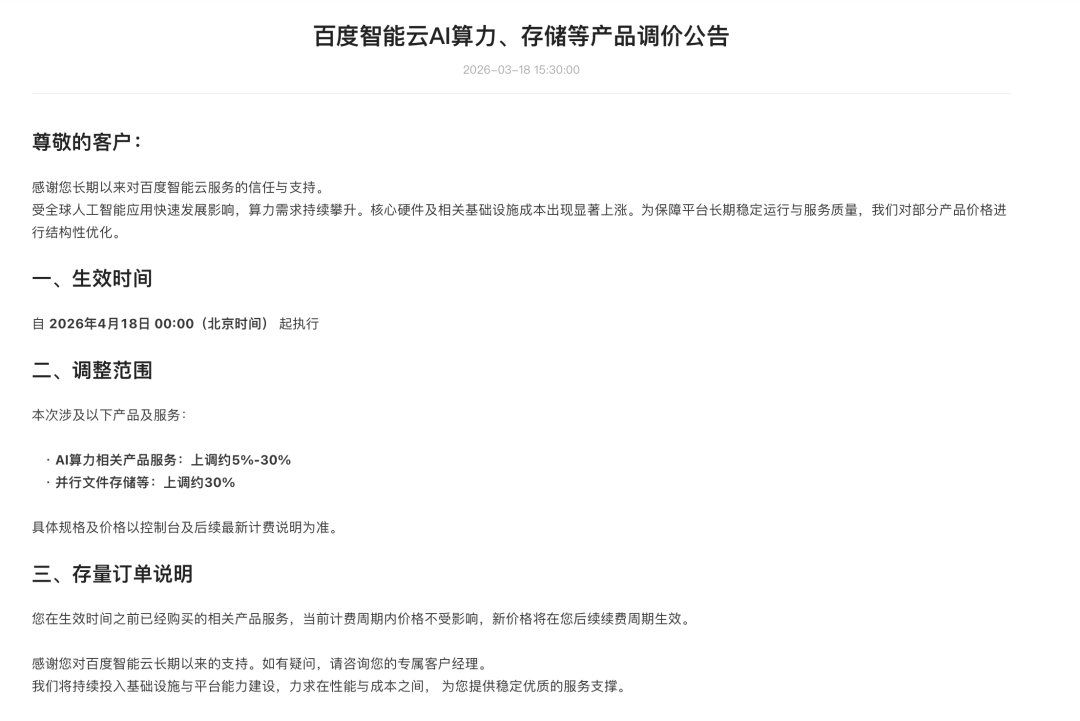 百度智能云AI算力、存储等产品调价公告

2026-03-18 15:30:00

尊敬的客户：

感谢您长期以来对百度智能云服务的信任与支持。
受全球人工智能应用快速发展影响，算力需求持续攀升。核心硬件及相关基础设施成本出现显著上涨。为保障平台长期稳定运行与服务质量，我们对部分产品价格进行结构性优化。

一、生效时间

自 2026年4月18日 00:00（北京时间） 起执行

二、调整范围

本次涉及以下产品及服务：

· AI算力相关产品服务：上调约5%-30%
· 并行文件存储等：上调约30%

具体规格及价格以控制台及后续最新计费说明为准。

三、存量订单说明

您在生效时间之前已经购买的相关产品服务，当前计费周期内价格不受影响，新价格将在您后续续费周期生效。

感谢您对百度智能云长期以来的支持。如有疑问，请咨询您的专属客户经理。
我们将持续投入基础设施与平台能力建设，力求在性能与成本之间， 为您提供稳定优质的服务支撑。